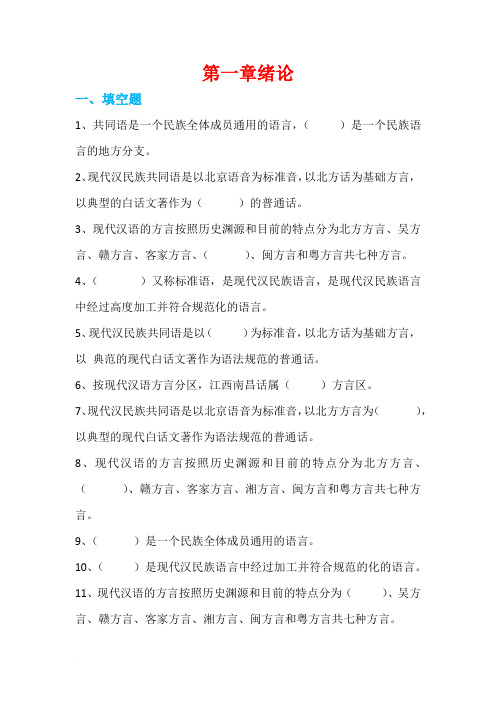 第一章绪论

一、填空题

1、共同语是一个民族全体成员通用的语言，（　　）是一个民族语言的地方分支。

2、现代汉民族共同语是以北京语音为标准音，以北方话为基础方言，以典型的白话文著作为（　　）的普通话。

3、现代汉语的方言按照历史渊源和目前的特点分为北方方言、吴方言、赣方言、客家方言、（　　）、闽方言和粤方言共七种方言。

4、（　　）又称标准语，是现代汉民族语言，是现代汉民族语言中经过高度加工并符合规范化的语言。

5、现代汉民族共同语是以（　　）为标准音，以北方话为基础方言，以 典范的现代白话文著作为语法规范的普通话。

6、按现代汉语方言分区，江西南昌话属（　　）方言区。

7、现代汉民族共同语是以北京语音为标准音，以北方方言为（　　），以典型的现代白话文著作为语法规范的普通话。

8、现代汉语的方言按照历史渊源和目前的特点分为北方方言、（　　）、赣方言、客家方言、湘方言、闽方言和粤方言共七种方言。

9、（　　）是一个民族全体成员通用的语言。

10、（　　）是现代汉民族语言中经过加工并符合规范的化的语言。

11、现代汉语的方言按照历史渊源和目前的特点分为（　　）、吴方言、赣方言、客家方言、湘方言、闽方言和粤方言共七种方言。